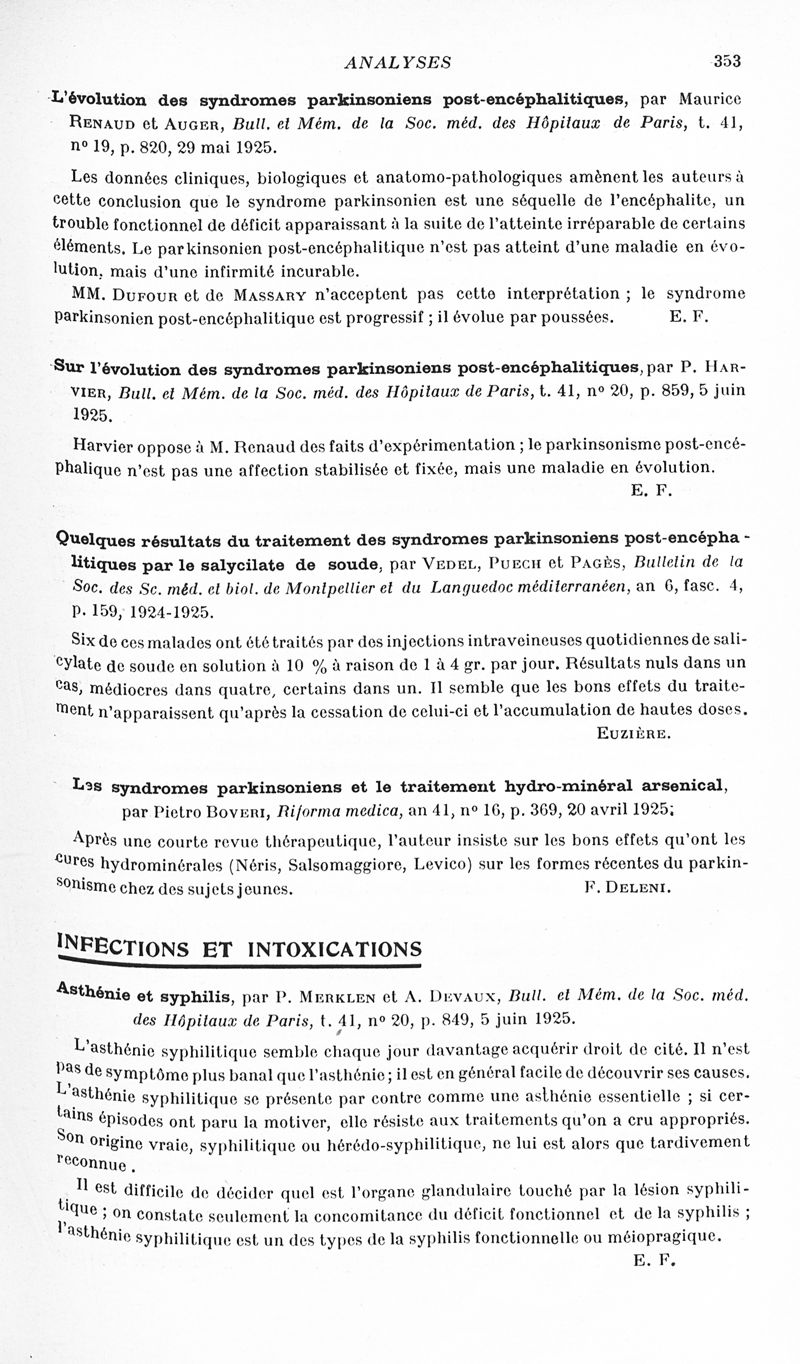 ANALYSES 353

L'évolution des syndromes parkinsoniens post-encéphalitiques, par Maurice Renaud et Auger, Bull. et Mém. de la Soc. méd. des Hôpitaux de Paris, t. 41, nº 19, p. 820, 29 mai 1925.

Les données cliniques, biologiques et anatomo-pathologiques amènent les auteurs à cette conclusion que le syndrome parkinsonien est une séquelle de l'encéphalite, un trouble fonctionnel de déficit apparaissant à la suite de l'atteinte irréparable de certains éléments. Le parkinsonien post-encéphalitique n'est pas atteint d'une maladie en évolution, mais d'une infirmité incurable.

MM. Dufour et de Massary n'acceptent pas cette interprétation ; le syndrome parkinsonien post-encéphalitique est progressif ; il évolue par poussées. E. F.

Sur l'évolution des syndromes parkinsoniens post-encéphalitiques, par P. Harvier, Bull. et Mém. de la Soc. méd. des Hôpitaux de Paris, t. 41, nº 20, p. 859, 5 juin 1925.

Harvier oppose à M. Renaud des faits d'expérimentation ; le parkinsonisme post-encéphalique n'est pas une affection stabilisée et fixée, mais une maladie en évolution. E. F.

Quelques résultats du traitement des syndromes parkinsoniens post-encéphalitiques par le salycilate de soude, par Vedel, Puech et Pagès, Bulletin de la Soc. des Sc. méd. et biol. de Montpellier et du Languedoc méditerranéen, an 6, fasc. 4, p. 159, 1924-1925.

Six de ces malades ont été traités par des injections intraveineuses quotidiennes de salicylate de soude en solution à 10 % à raison de 1 à 4 gr. par jour. Résultats nuls dans un cas, médiocres dans quatre, certains dans un. Il semble que les bons effets du traitement n'apparaissent qu'après la cessation de celui-ci et l'accumulation de hautes doses. Euzière.

Les syndromes parkinsoniens et le traitement hydro-minéral arsenical, par Pietro Boveri, Riforma medica, an 41, nº 16, p. 369, 20 avril 1925.

Après une courte revue thérapeutique, l'auteur insiste sur les bons effets qu'ont les cures hydrominérales (Néris, Salsomaggiore, Levico) sur les formes récentes du parkinsonisme chez des sujets jeunes. F. Deleni.

INFECTIONS ET INTOXICATIONS

Asthénie et syphilis, par P. Merklen et A. Devaux, Bull. et Mém. de la Soc. méd. des Hôpitaux de Paris, t. 41, nº 20, p. 849, 5 juin 1925.

L'asthénie syphilitique semble chaque jour davantage acquérir droit de cité. Il n'est pas de symptôme plus banal que l'asthénie ; il est en général facile de découvrir ses causes. L'asthénie syphilitique se présente par contre comme une asthénie essentielle ; si certains épisodes ont paru la motiver, elle résiste aux traitements qu'on a cru appropriés. Son origine vraie, syphilitique ou hérédo-syphilitique, ne lui est alors que tardivement reconnue.

Il est difficile de décider quel est l'organe glandulaire touché par la lésion syphilitique ; on constate seulement la concomitance du déficit fonctionnel et de la syphilis ; l'asthénie syphilitique est un des types de la syphilis fonctionnelle ou méiopragique. E. F.